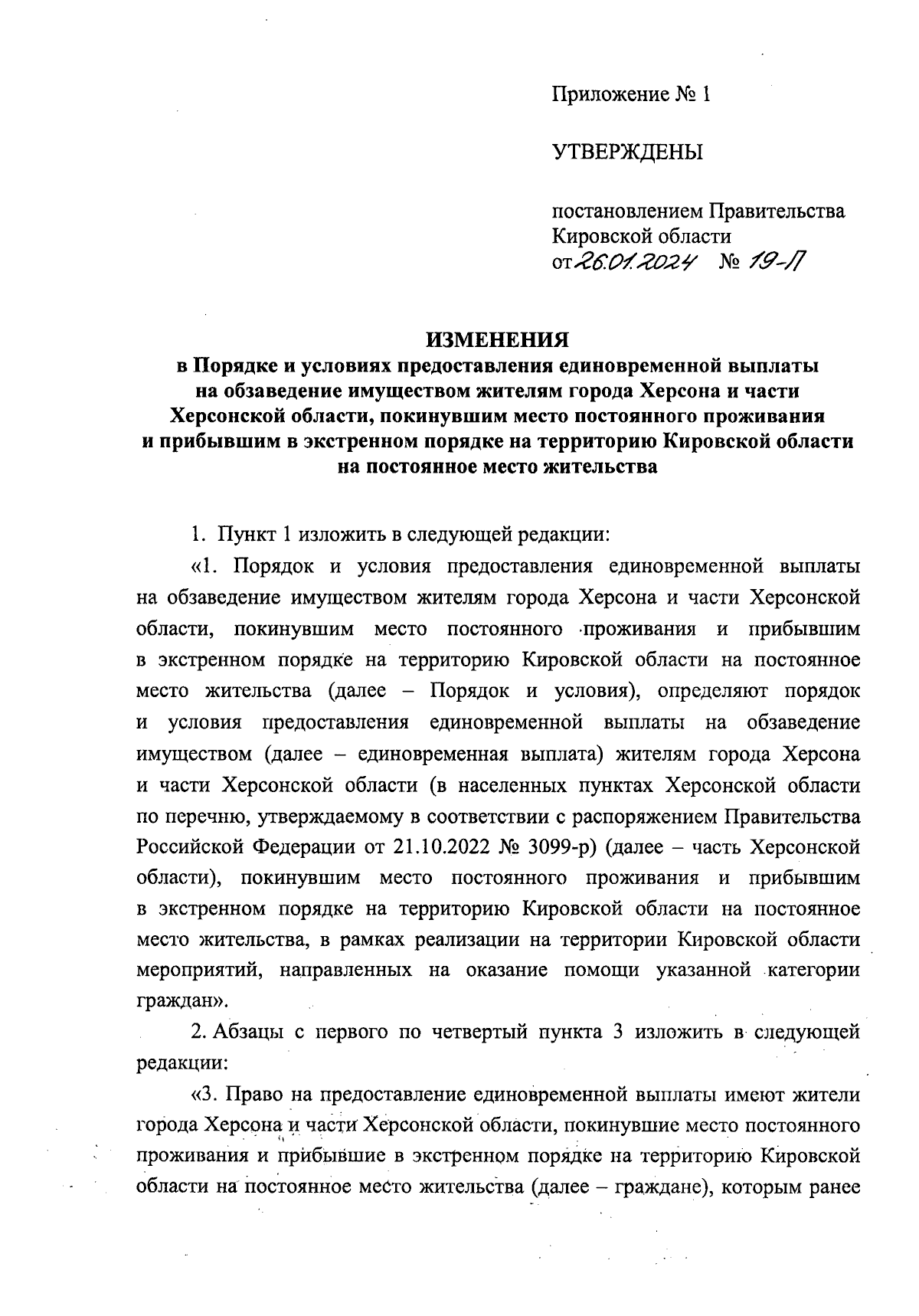 Приложение № 1

УТВЕРЖДЕНЫ

постановлением Правительства Кировской области
от 26.01.2024 № 19-П

ИЗМЕНЕНИЯ
в Порядке и условиях предоставления единовременной выплаты на обзаведение имуществом жителям города Херсона и части Херсонской области, покинувшим место постоянного проживания и прибывшим в экстренном порядке на территорию Кировской области на постоянное место жительства

1. Пункт 1 изложить в следующей редакции:

«1. Порядок и условия предоставления единовременной выплаты на обзаведение имуществом жителям города Херсона и части Херсонской области, покинувшим место постоянного проживания и прибывшим в экстренном порядке на территорию Кировской области на постоянное место жительства (далее – Порядок и условия), определяют порядок и условия предоставления единовременной выплаты на обзаведение имуществом (далее – единовременная выплата) жителям города Херсона и части Херсонской области (в населенных пунктах Херсонской области по перечню, утверждаемому в соответствии с распоряжением Правительства Российской Федерации от 21.10.2022 № 3099-р) (далее – часть Херсонской области), покинувшим место постоянного проживания и прибывшим в экстренном порядке на территорию Кировской области на постоянное место жительства, в рамках реализации на территории Кировской области мероприятий, направленных на оказание помощи указанной категории граждан».

2. Абзацы с первого по четвертый пункта 3 изложить в следующей редакции:

«3. Право на предоставление единовременной выплаты имеют жители города Херсона и части Херсонской области, покинувшие место постоянного проживания и прибывшие в экстренном порядке на территорию Кировской области на постоянное место жительства (далее – граждане), которым ранее